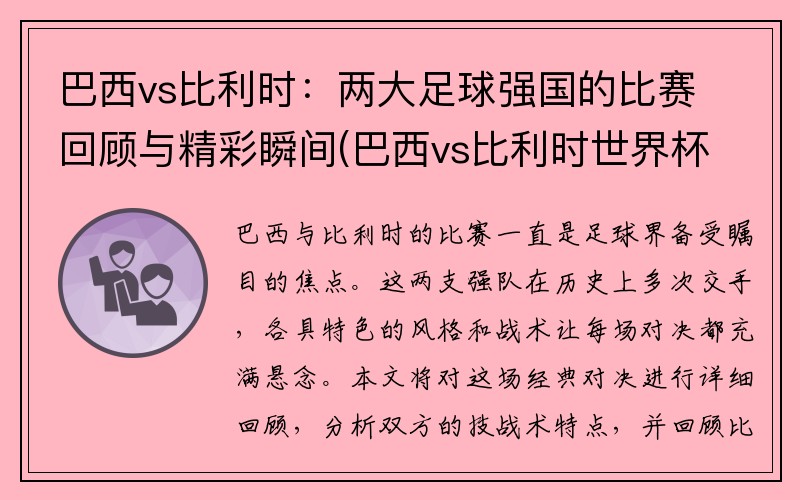 巴西vs比利时：两大足球强国的比赛回顾与精彩瞬间(巴西vs比利时世界杯

巴西与比利时的比赛一直是足球界备受瞩目的焦点。这两支强队在历史上多次交手，各具特色的风格和战术让每场对决都充满悬念。本文将对这场经典对决进行详细回顾，分析双方的技战术特点，并回顾比